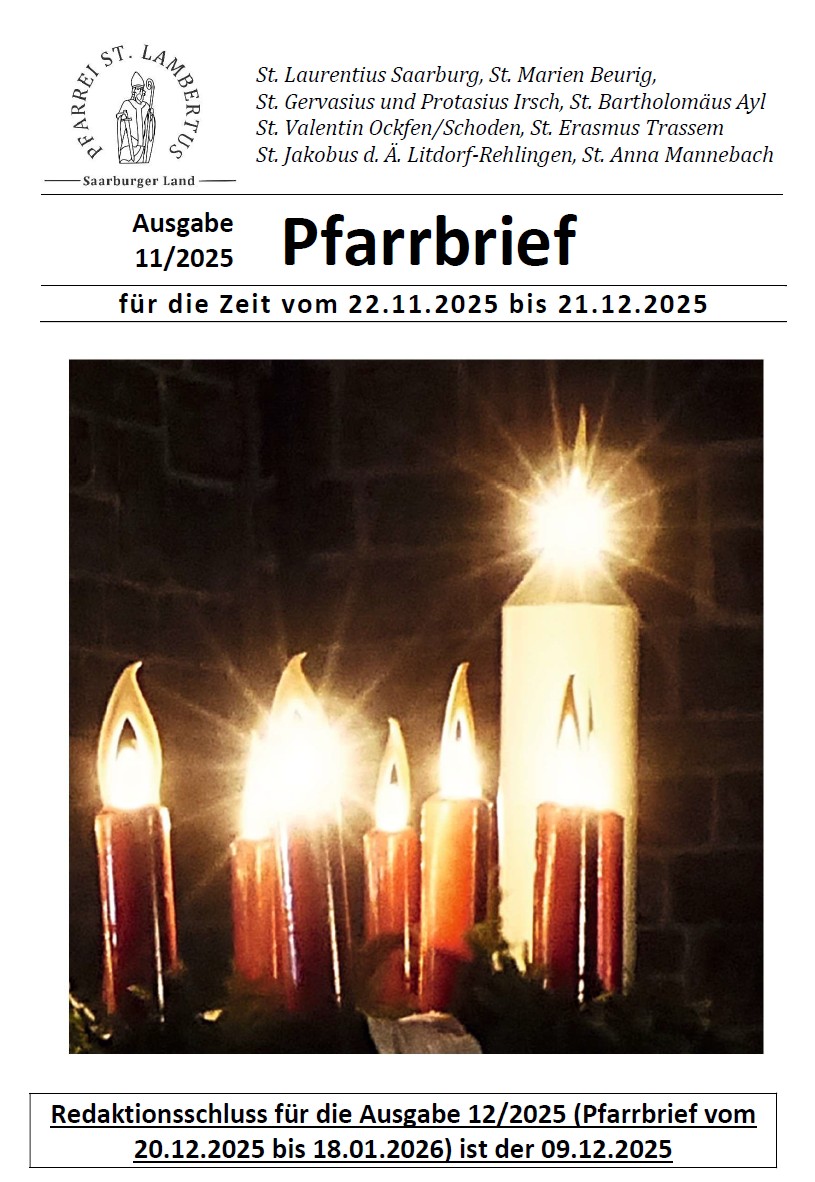 PFARREI ST. LAMBERTUS
Saarburger Land

St. Laurentius Saarburg, St. Marien Beurig,
St. Gervasius und Protasius Irsch, St. Bartholomäus Ayl
St. Valentin Ockfen/Schoden, St. Erasmus Trassem
St. Jakobus d. Ä. Litdorf-Rehlingen, St. Anna Mannebach

Ausgabe 11/2025

Pfarrbrief

für die Zeit vom 22.11.2025 bis 21.12.2025

Redaktionsschluss für die Ausgabe 12/2025 (Pfarrbrief vom 20.12.2025 bis 18.01.2026) ist der 09.12.2025